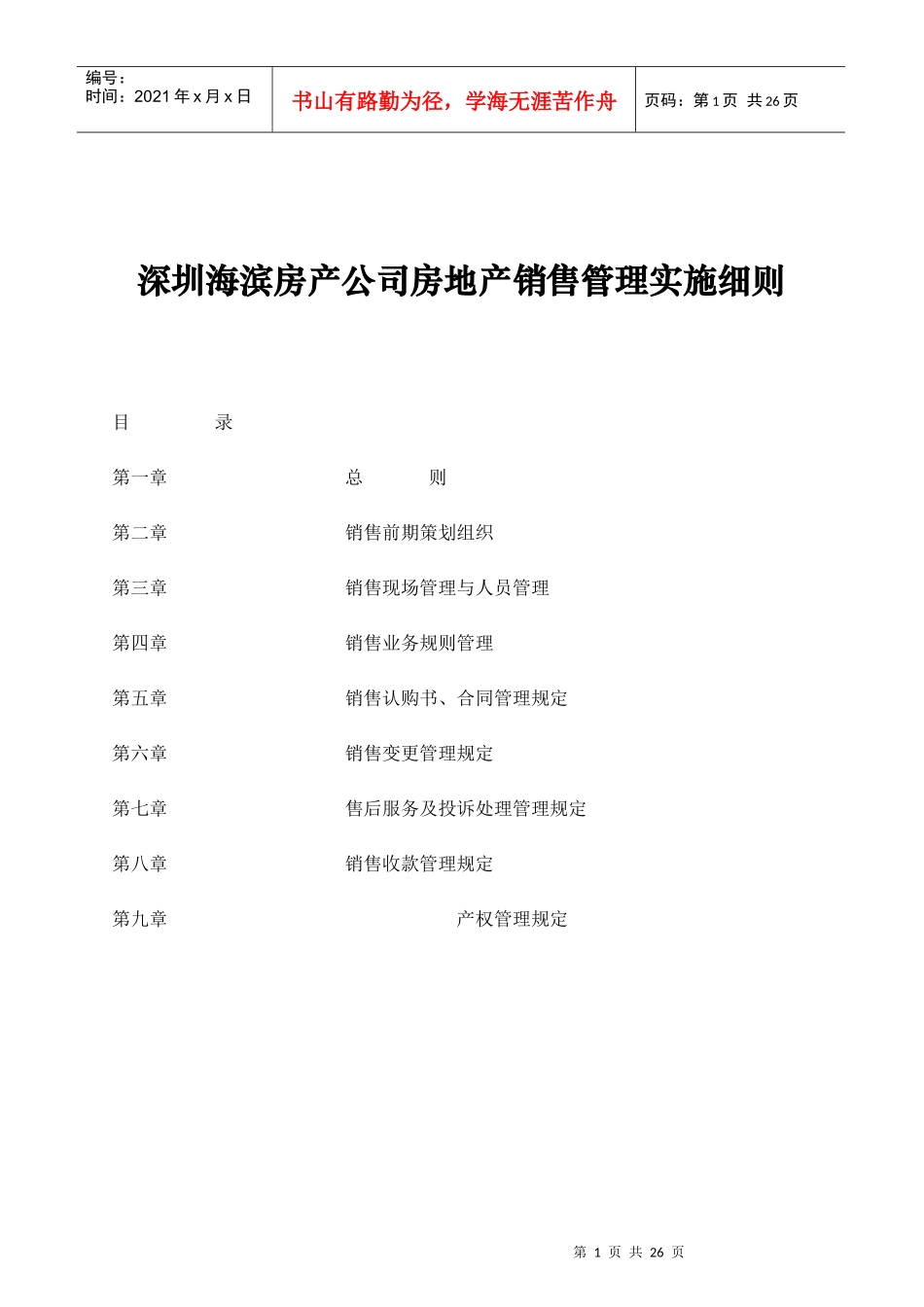 编号：
时间：2021 年 x 月 x 日

书山有路勤为径，学海无涯苦作舟

页码：第 1 页 共 26 页

深圳海滨房产公司房地产销售管理实施细则

目　　录

第一章　　总　　则

第二章　　销售前期策划组织

第三章　　销售现场管理与人员管理

第四章　　销售业务规则管理

第五章　　销售认购书、合同管理规定

第六章　　销售变更管理规定

第七章　　售后服务及投诉处理管理规定

第八章　　销售收款管理规定

第九章　　产权管理规定

第 1 页 共 26 页